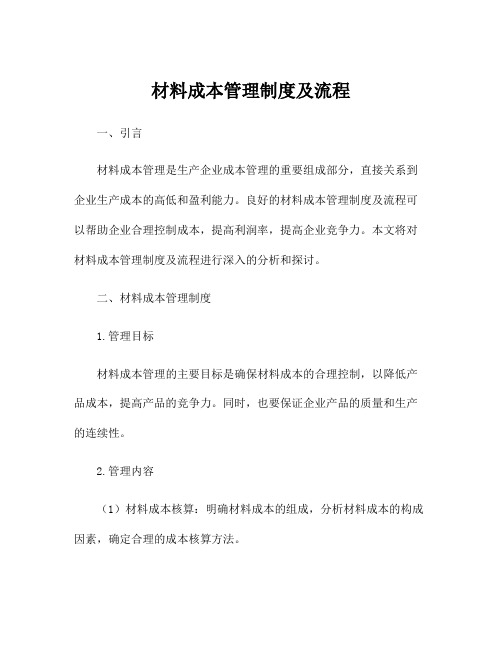 材料成本管理制度及流程

一、引言

材料成本管理是生产企业成本管理的重要组成部分，直接关系到企业生产成本的高低和盈利能力。良好的材料成本管理制度及流程可以帮助企业合理控制成本，提高利润率，提高企业竞争力。本文将对材料成本管理制度及流程进行深入的分析和探讨。

二、材料成本管理制度

1.管理目标

材料成本管理的主要目标是确保材料成本的合理控制，以降低产品成本，提高产品的竞争力。同时，也要保证企业产品的质量和生产的连续性。

2.管理内容

（1）材料成本核算：明确材料成本的组成，分析材料成本的构成因素，确定合理的成本核算方法。